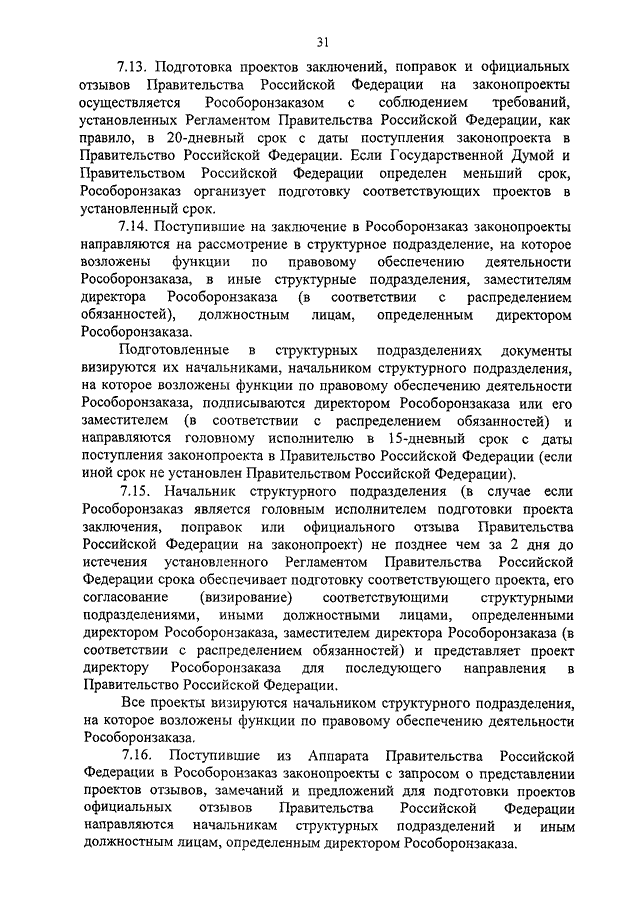 31

7.13. Подготовка проектов заключений, поправок и официальных отзывов Правительства Российской Федерации на законопроекты осуществляется Рособоронзаказом с соблюдением требований, установленных Регламентом Правительства Российской Федерации, как правило, в 20-дневный срок с даты поступления законопроекта в Правительство Российской Федерации. Если Государственной Думой и Правительством Российской Федерации определен меньший срок, Рособоронзаказ организует подготовку соответствующих проектов в установленный срок.

7.14. Поступившие на заключение в Рособоронзаказ законопроекты направляются на рассмотрение в структурное подразделение, на которое возложены функции по правовому обеспечению деятельности Рособоронзаказа, в иные структурные подразделения, заместителям директора Рособоронзаказа (в соответствии с распределением обязанностей), должностным лицам, определенным директором Рособоронзаказа.

Подготовленные в структурных подразделениях документы визируются их начальниками, начальником структурного подразделения, на которое возложены функции по правовому обеспечению деятельности Рособоронзаказа, подписываются директором Рособоронзаказа или его заместителем (в соответствии с распределением обязанностей) и направляются головному исполнителю в 15-дневный срок с даты поступления законопроекта в Правительство Российской Федерации (если иной срок не установлен Правительством Российской Федерации).

7.15. Начальник структурного подразделения (в случае если Рособоронзаказ является головным исполнителем подготовки проекта заключения, поправок или официального отзыва Правительства Российской Федерации на законопроект) не позднее чем за 2 дня до истечения установленного Регламентом Правительства Российской Федерации срока обеспечивает подготовку соответствующего проекта, его согласование (визирование) соответствующими структурными подразделениями, иными должностными лицами, определенными директором Рособоронзаказа, заместителем директора Рособоронзаказа (в соответствии с распределением обязанностей) и представляет проект директору Рособоронзаказа для последующего направления в Правительство Российской Федерации.

Все проекты визируются начальником структурного подразделения, на которое возложены функции по правовому обеспечению деятельности Рособоронзаказа.

7.16. Поступившие из Аппарата Правительства Российской Федерации в Рособоронзаказ законопроекты с запросом о представлении проектов отзывов, замечаний и предложений для подготовки проектов официальных отзывов Правительства Российской Федерации направляются начальникам структурных подразделений и иным должностным лицам, определенным директором Рособоронзаказа.